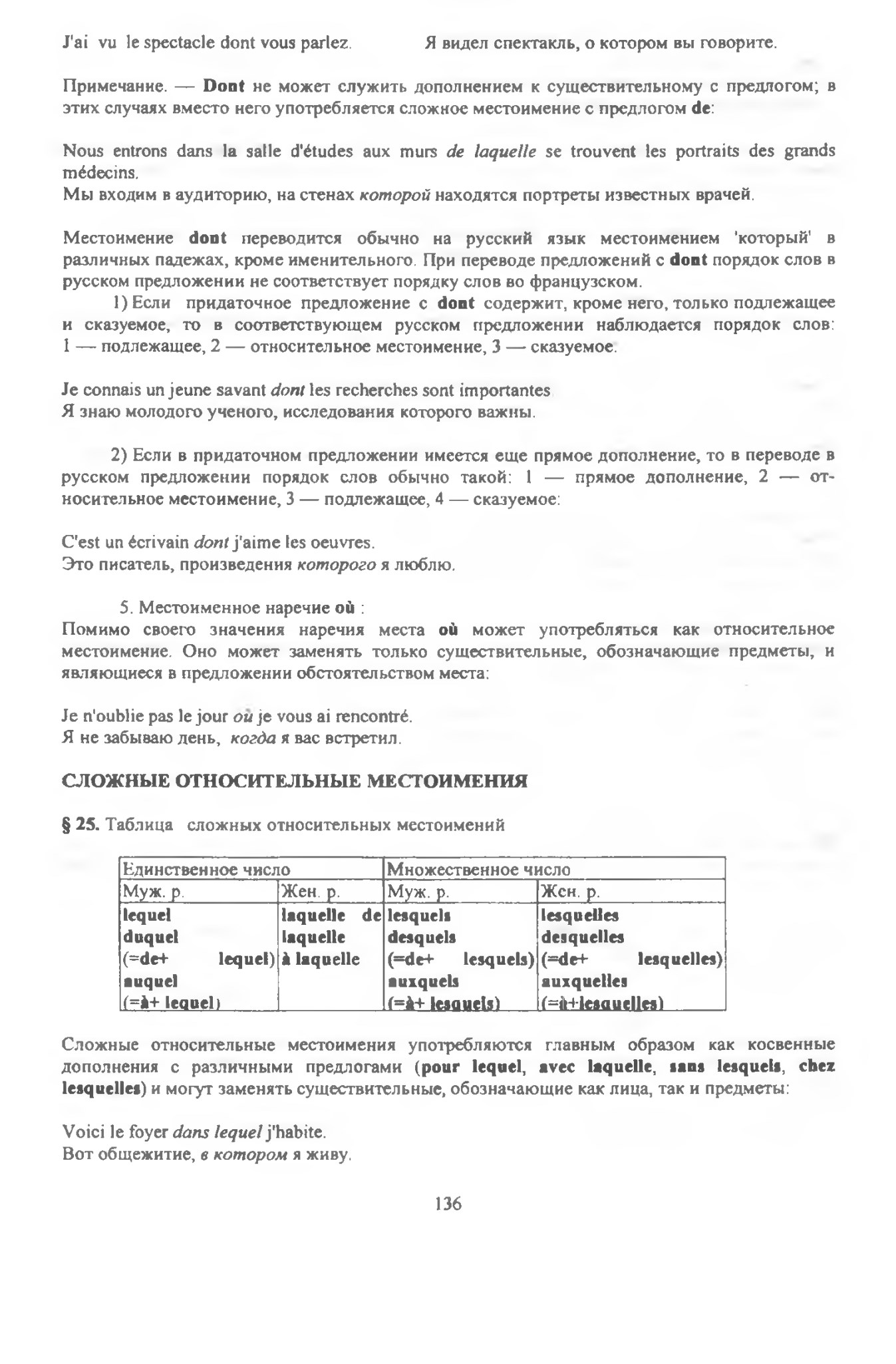 J'ai vu le spectacle dont vous parlez. Я видел спектакль, о котором вы говорите.

Примечание. — Dont не может служить дополнением к существительному с предлогом; в этих случаях вместо него употребляется сложное местоимение с предлогом de:

Nous entrons dans la salle d'études aux murs de laquelle se trouvent les portraits des grands médecins.
Мы входим в аудиторию, на стенах которой находятся портреты известных врачей.

Местоимение dont переводится обычно на русский язык местоимением 'который' в различных падежах, кроме именительного. При переводе предложений с dont порядок слов в русском предложении не соответствует порядку слов во французском.
1) Если придаточное предложение с dont содержит, кроме него, только подлежащее и сказуемое, то в соответствующем русском предложении наблюдается порядок слов: 1 — подлежащее, 2 — относительное местоимение, 3 — сказуемое.

Je connais un jeune savant dont les recherches sont importantes
Я знаю молодого ученого, исследования которого важны.

2) Если в придаточном предложении имеется еще прямое дополнение, то в переводе в русском предложении порядок слов обычно такой: 1 — прямое дополнение, 2 — относительное местоимение, 3 — подлежащее, 4 — сказуемое:

C'est un écrivain dont j'aime les oeuvres.
Это писатель, произведения которого я люблю.

5. Местоименное наречие où :
Помимо своего значения наречия места où может употребляться как относительное местоимение. Оно может заменять только существительные, обозначающие предметы, и являющиеся в предложении обстоятельством места:

Je n'oublie pas le jour où je vous ai rencontré.
Я не забываю день, когда я вас встретил.

СЛОЖНЫЕ ОТНОСИТЕЛЬНЫЕ МЕСТОИМЕНИЯ

§ 25. Таблица сложных относительных местоимений

| Единственное число | | Множественное число | |
|---|---|---|---|
| Муж. р. | Жен. р. | Муж. р. | Жен. р. |
| lequel duquel (=de+ lequel) auquel (=à+ lequel) | laquelle de laquelle à laquelle | lesquels desquels (=de+ lesquels) auxquels (=à+ lesquels) | lesquelles desquelles (=de+ lesquelles) auxquelles (=à+lesquelles) |

Сложные относительные местоимения употребляются главным образом как косвенные дополнения с различными предлогами (pour lequel, avec laquelle, sans lesquels, chez lesquelles) и могут заменять существительные, обозначающие как лица, так и предметы:

Voici le foyer dans lequel j'habite.
Вот общежитие, в котором я живу.

136